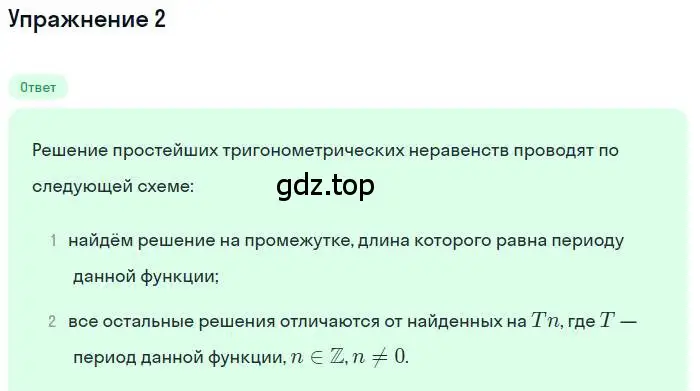 Упражнение 2

Ответ

Решение простейших тригонометрических неравенств проводят по следующей схеме:

gdz.top

1 найдём решение на промежутке, длина которого равна периоду данной функции;

2 все остальные решения отличаются от найденных на $Tn$, где $T$ — период данной функции, $n \in \mathbb{Z}, n \neq 0$.